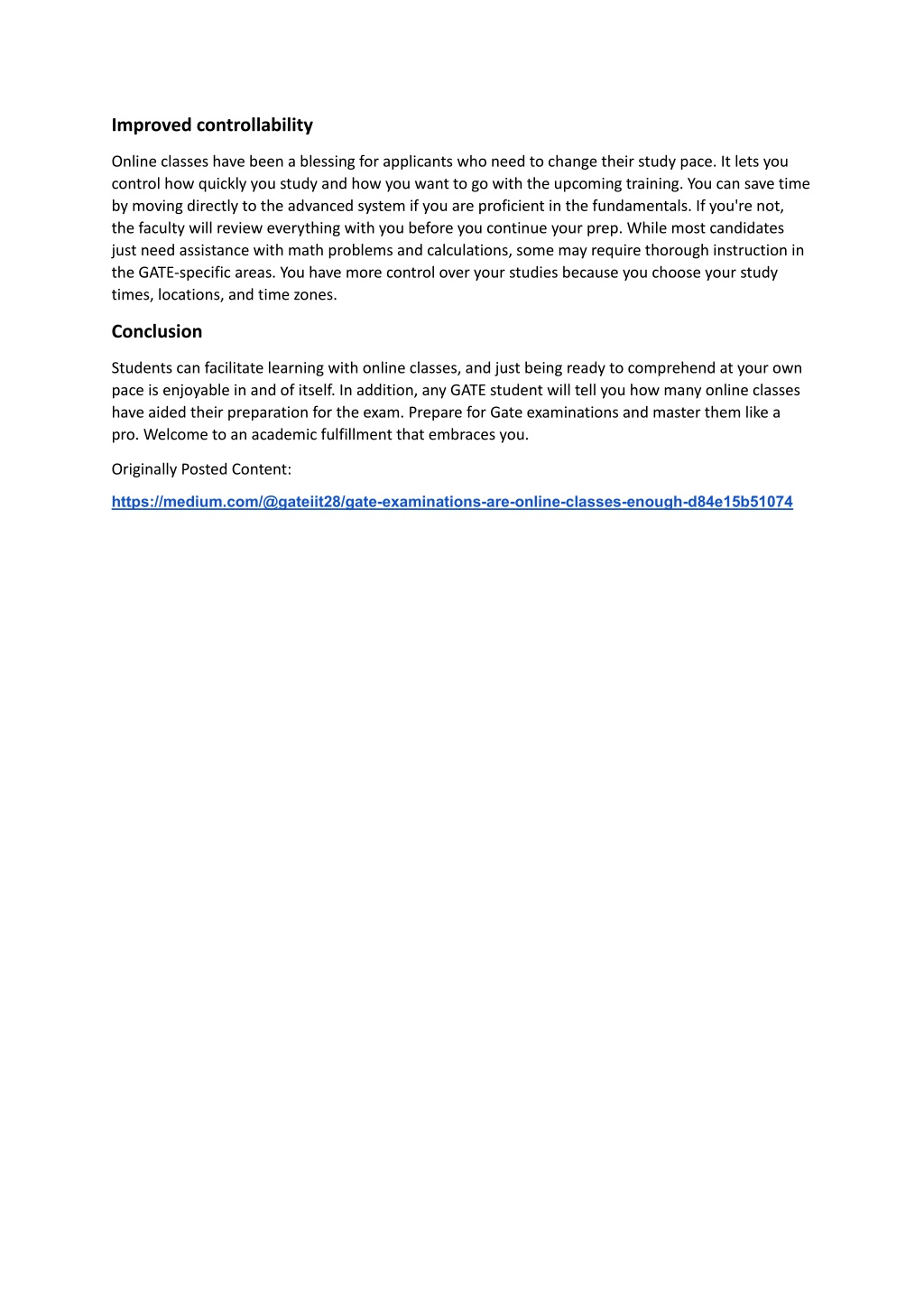 Improved controllability

Online classes have been a blessing for applicants who need to change their study pace. It lets you control how quickly you study and how you want to go with the upcoming training. You can save time by moving directly to the advanced system if you are proficient in the fundamentals. If you're not, the faculty will review everything with you before you continue your prep. While most candidates just need assistance with math problems and calculations, some may require thorough instruction in the GATE-specific areas. You have more control over your studies because you choose your study times, locations, and time zones.

Conclusion

Students can facilitate learning with online classes, and just being ready to comprehend at your own pace is enjoyable in and of itself. In addition, any GATE student will tell you how many online classes have aided their preparation for the exam. Prepare for Gate examinations and master them like a pro. Welcome to an academic fulfillment that embraces you.

Originally Posted Content:

https://medium.com/@gateiit28/gate-examinations-are-online-classes-enough-d84e15b51074